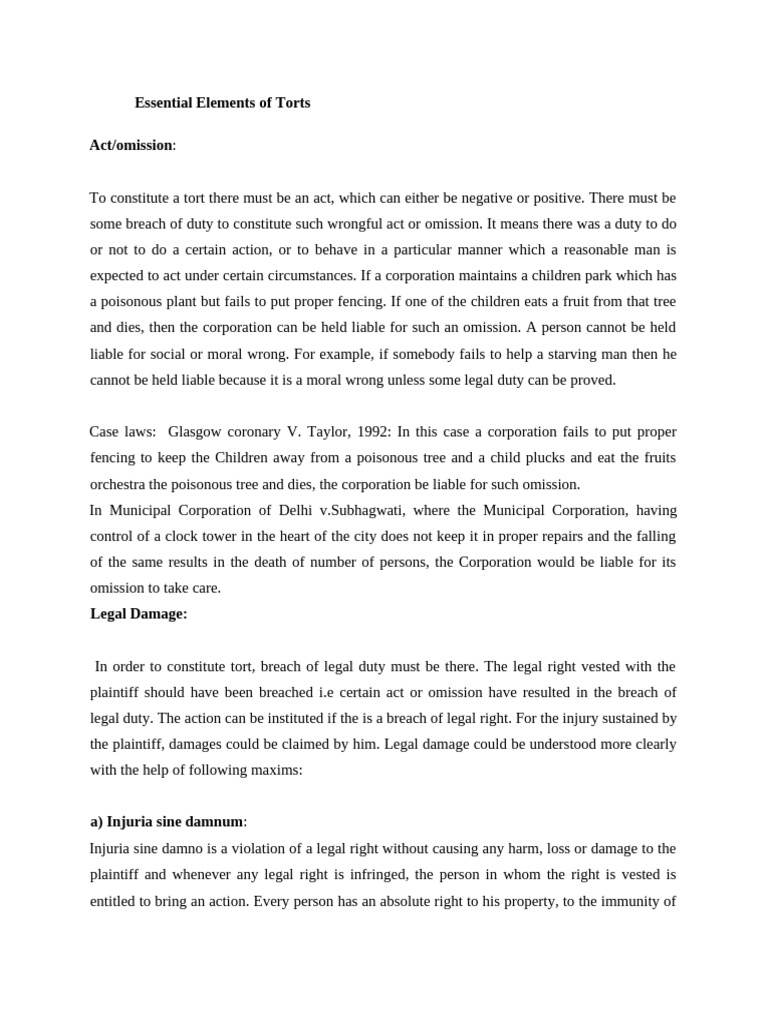 Essential Elements of Torts

Act/omission:

To constitute a tort there must be an act, which can either be negative or positive. There must be some breach of duty to constitute such wrongful act or omission. It means there was a duty to do or not to do a certain action, or to behave in a particular manner which a reasonable man is expected to act under certain circumstances. If a corporation maintains a children park which has a poisonous plant but fails to put proper fencing. If one of the children eats a fruit from that tree and dies, then the corporation can be held liable for such an omission. A person cannot be held liable for social or moral wrong. For example, if somebody fails to help a starving man then he cannot be held liable because it is a moral wrong unless some legal duty can be proved.

Case laws: Glasgow coronary V. Taylor, 1992: In this case a corporation fails to put proper fencing to keep the Children away from a poisonous tree and a child plucks and eat the fruits orchestra the poisonous tree and dies, the corporation be liable for such omission.
In Municipal Corporation of Delhi v.Subhagwati, where the Municipal Corporation, having control of a clock tower in the heart of the city does not keep it in proper repairs and the falling of the same results in the death of number of persons, the Corporation would be liable for its omission to take care.

Legal Damage:

In order to constitute tort, breach of legal duty must be there. The legal right vested with the plaintiff should have been breached i.e certain act or omission have resulted in the breach of legal duty. The action can be instituted if the is a breach of legal right. For the injury sustained by the plaintiff, damages could be claimed by him. Legal damage could be understood more clearly with the help of following maxims:

a) Injuria sine damnum:
Injuria sine damno is a violation of a legal right without causing any harm, loss or damage to the plaintiff and whenever any legal right is infringed, the person in whom the right is vested is entitled to bring an action. Every person has an absolute right to his property, to the immunity of